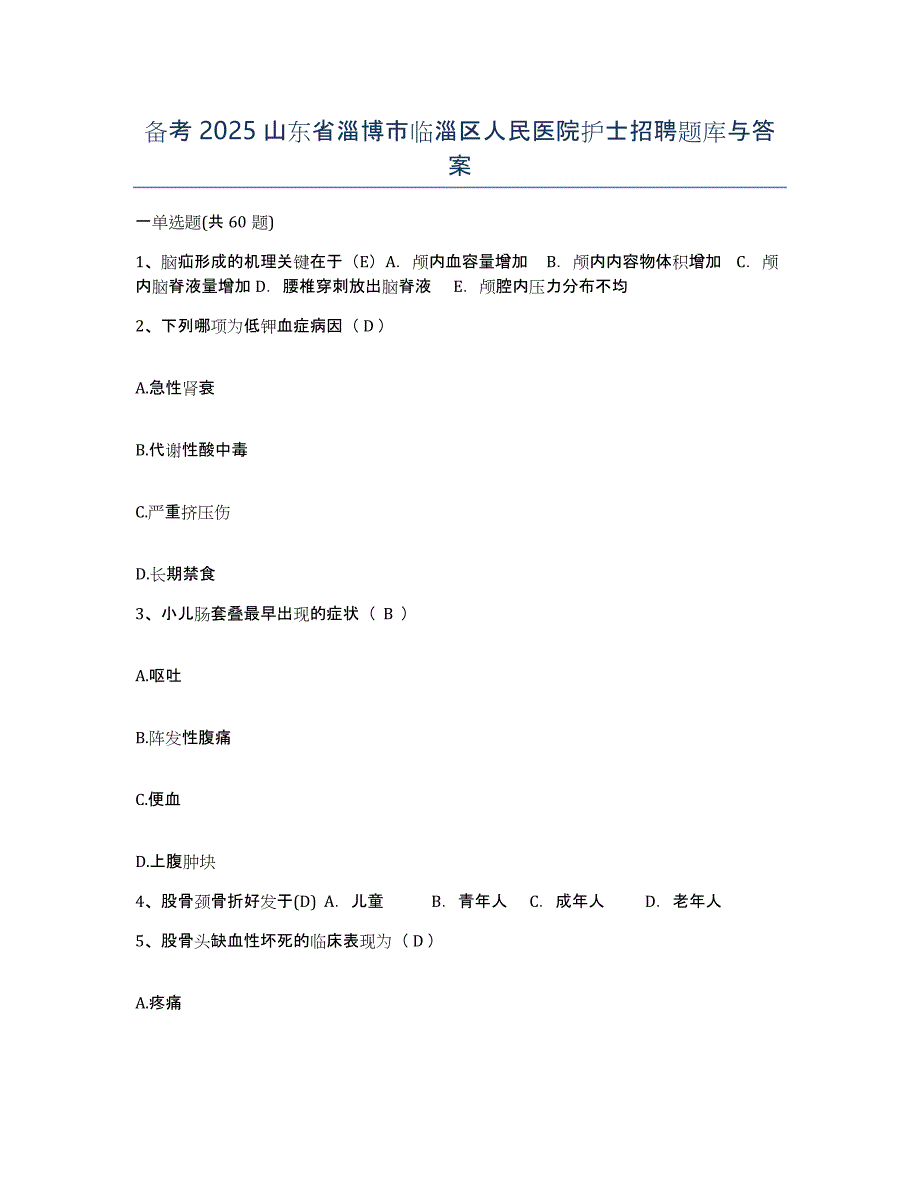 备考 2025 山东省淄博市临淄区人民医院护士招聘题库与答案

一单选题(共 60 题)

1、脑疝形成的机理关键在于（E）A. 颅内血容量增加 B. 颅内内容物体积增加 C. 颅内脑脊液量增加 D. 腰椎穿刺放出脑脊液 E. 颅腔内压力分布不均

2、下列哪项为低钾血症病因（ D ）

A.急性肾衰

B.代谢性酸中毒

C.严重挤压伤

D.长期禁食

3、小儿肠套叠最早出现的症状（ B ）

A.呕吐

B.阵发性腹痛

C.便血

D.上腹肿块

4、股骨颈骨折好发于(D) A. 儿童 B. 青年人 C. 成年人 D. 老年人

5、股骨头缺血性坏死的临床表现为（ D ）

A.疼痛